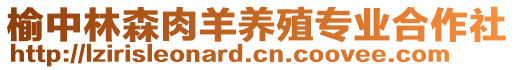 榆中林森肉羊养殖专业合作社
http://lzirisleonard.cn.coovee.com